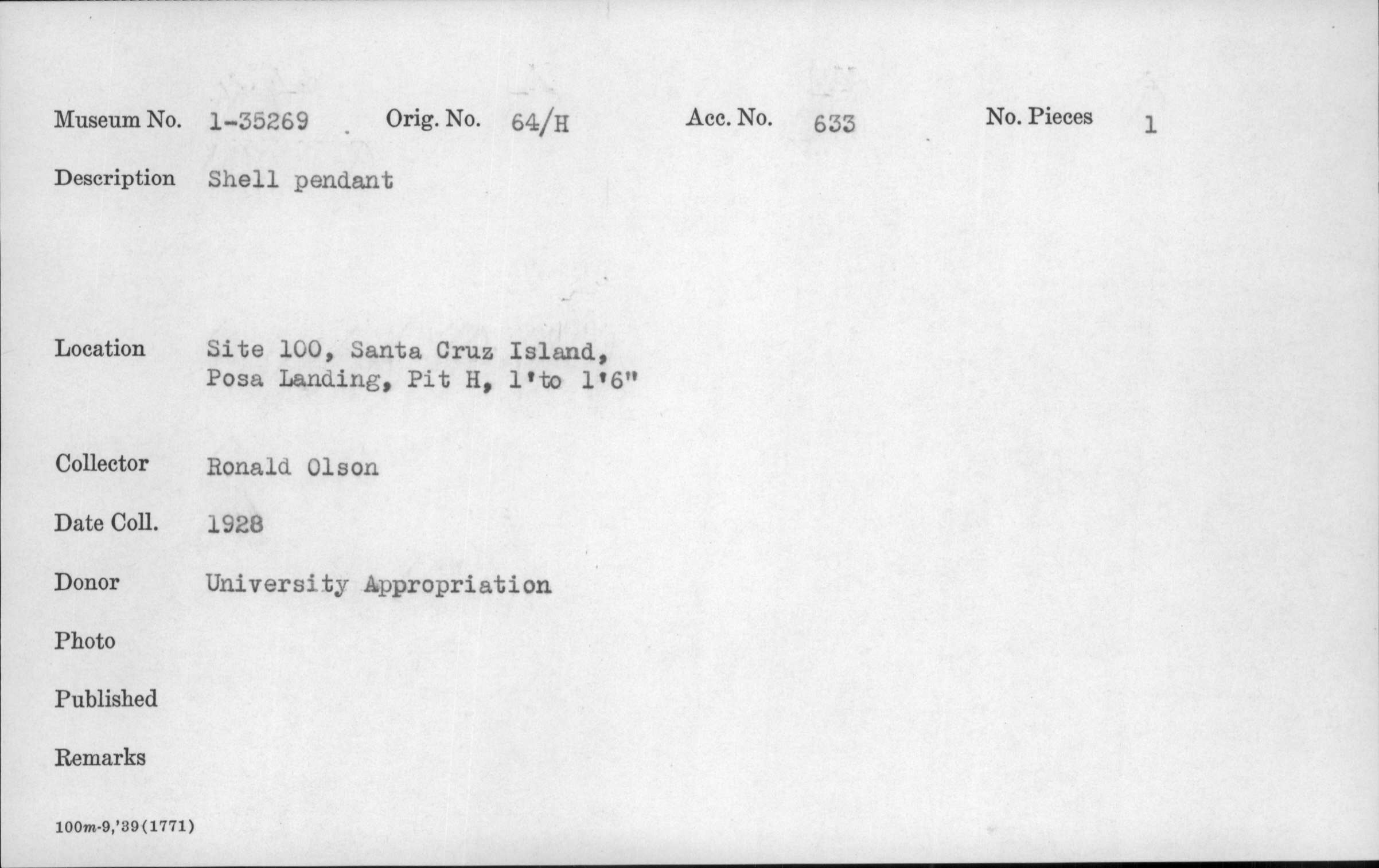 Museum No. 1-35269 Orig. No. 64/H Acc. No. 633 No. Pieces 1

Description Shell pendant

Location Site 100, Santa Cruz Island, Posa Landing, Pit H, 1'to 1'6"

Collector Ronald Olson

Date Coll. 1928

Donor University Appropriation

Photo

Published

Remarks

100m-9,'39(1771)